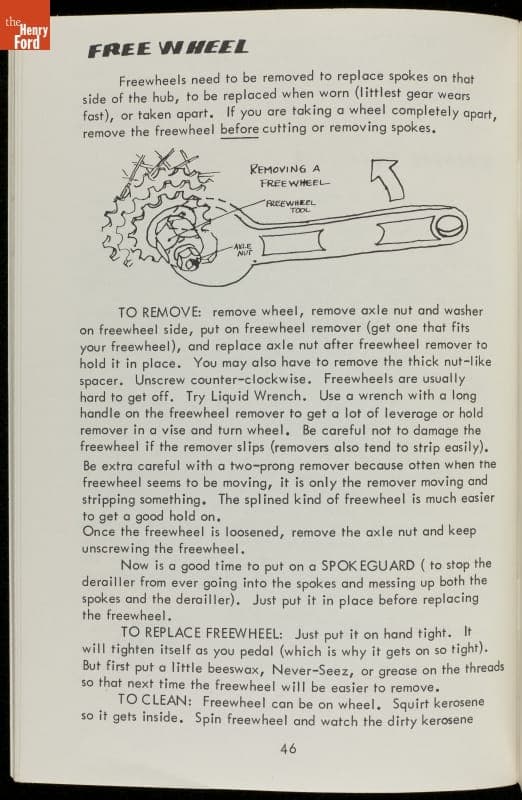 the Henry Ford

FREE WHEEL

Freewheels need to be removed to replace spokes on that side of the hub, to be replaced when worn (littlest gear wears fast), or taken apart. If you are taking a wheel completely apart, remove the freewheel before cutting or removing spokes.

REMOVING A FREEWHEEL

FREEWHEEL TOOL

AXLE NUT

TO REMOVE: remove wheel, remove axle nut and washer on freewheel side, put on freewheel remover (get one that fits your freewheel), and replace axle nut after freewheel remover to hold it in place. You may also have to remove the thick nut-like spacer. Unscrew counter-clockwise. Freewheels are usually hard to get off. Try Liquid Wrench. Use a wrench with a long handle on the freewheel remover to get a lot of leverage or hold remover in a vise and turn wheel. Be careful not to damage the freewheel if the remover slips (removers also tend to strip easily). Be extra careful with a two-prong remover because often when the freewheel seems to be moving, it is only the remover moving and stripping something. The splined kind of freewheel is much easier to get a good hold on.
Once the freewheel is loosened, remove the axle nut and keep unscrewing the freewheel.

Now is a good time to put on a SPOKEGUARD ( to stop the derailler from ever going into the spokes and messing up both the spokes and the derailler). Just put it in place before replacing the freewheel.

TO REPLACE FREEWHEEL: Just put it on hand tight. It will tighten itself as you pedal (which is why it gets on so tight). But first put a little beeswax, Never-Seez, or grease on the threads so that next time the freewheel will be easier to remove.

TO CLEAN: Freewheel can be on wheel. Squirt kerosene so it gets inside. Spin freewheel and watch the dirty kerosene

46